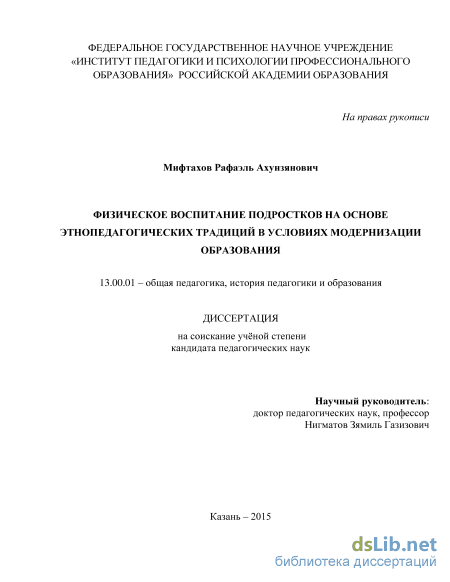 ФЕДЕРАЛЬНОЕ ГОСУДАРСТВЕННОЕ НАУЧНОЕ УЧРЕЖДЕНИЕ «ИНСТИТУТ ПЕДАГОГИКИ И ПСИХОЛОГИИ ПРОФЕССИОНАЛЬНОГО ОБРАЗОВАНИЯ» РОССИЙСКОЙ АКАДЕМИИ ОБРАЗОВАНИЯ

На правах рукописи

Мифтахов Рафаэль Ахунзянович

ФИЗИЧЕСКОЕ ВОСПИТАНИЕ ПОДРОСТКОВ НА ОСНОВЕ ЭТНОПЕДАГОГИЧЕСКИХ ТРАДИЦИЙ В УСЛОВИЯХ МОДЕРНИЗАЦИИ ОБРАЗОВАНИЯ

13.00.01 – общая педагогика, история педагогики и образования

ДИССЕРТАЦИЯ

на соискание учёной степени кандидата педагогических наук

Научный руководитель:
доктор педагогических наук, профессор
Нигматов Зямиль Газизович

Казань – 2015

dsLib.net
библиотека диссертаций